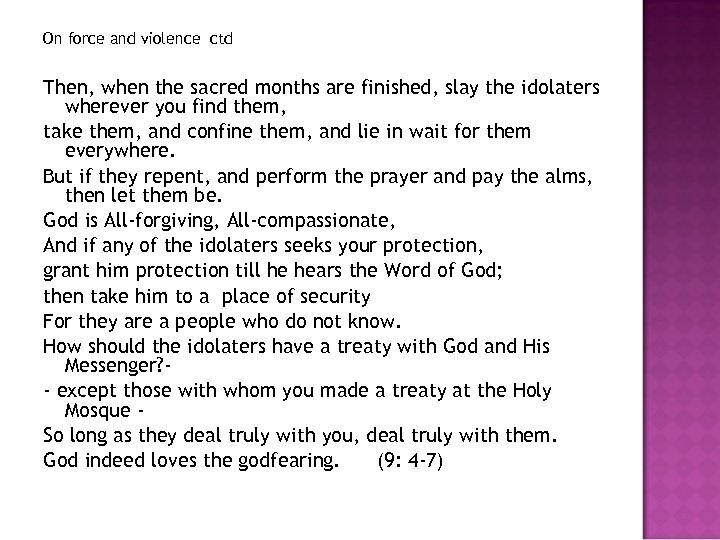 On force and violence ctd

Then, when the sacred months are finished, slay the idolaters wherever you find them,

take them, and confine them, and lie in wait for them everywhere.

But if they repent, and perform the prayer and pay the alms, then let them be.

God is All-forgiving, All-compassionate,

And if any of the idolaters seeks your protection,

grant him protection till he hears the Word of God;

then take him to a place of security

For they are a people who do not know.

How should the idolaters have a treaty with God and His Messenger?-

- except those with whom you made a treaty at the Holy Mosque -

So long as they deal truly with you, deal truly with them.

God indeed loves the godfearing. (9: 4-7)